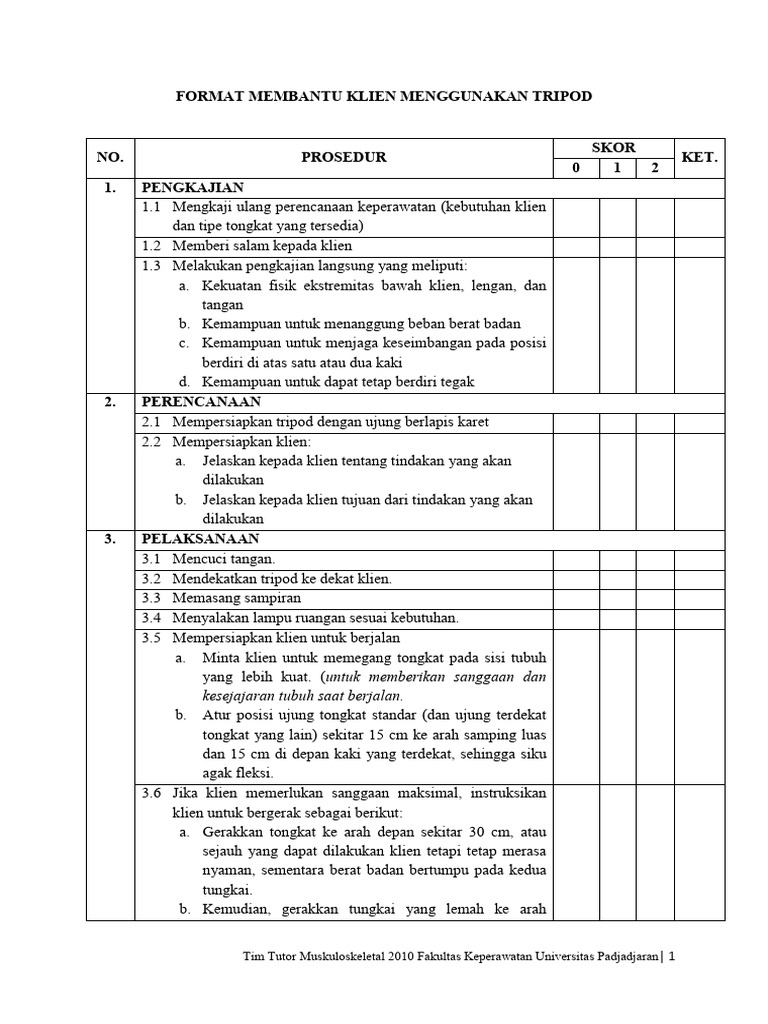 FORMAT MEMBANTU KLIEN MENGGUNAKAN TRIPOD

| NO. | PROSEDUR | SKOR 0 | SKOR 1 | SKOR 2 | KET. |
|---|---|---|---|---|---|
| 1. | PENGKAJIAN | | | | |
| | 1.1 Mengkaji ulang perencanaan keperawatan (kebutuhan klien dan tipe tongkat yang tersedia) | | | | |
| | 1.2 Memberi salam kepada klien | | | | |
| | 1.3 Melakukan pengkajian langsung yang meliputi: a. Kekuatan fisik ekstremitas bawah klien, lengan, dan tangan b. Kemampuan untuk menanggung beban berat badan c. Kemampuan untuk menjaga keseimbangan pada posisi berdiri di atas satu atau dua kaki d. Kemampuan untuk dapat tetap berdiri tegak | | | | |
| 2. | PERENCANAAN | | | | |
| | 2.1 Mempersiapkan tripod dengan ujung berlapis karet | | | | |
| | 2.2 Mempersiapkan klien: a. Jelaskan kepada klien tentang tindakan yang akan dilakukan b. Jelaskan kepada klien tujuan dari tindakan yang akan dilakukan | | | | |
| 3. | PELAKSANAAN | | | | |
| | 3.1 Mencuci tangan. | | | | |
| | 3.2 Mendekatkan tripod ke dekat klien. | | | | |
| | 3.3 Memasang sampiran | | | | |
| | 3.4 Menyalakan lampu ruangan sesuai kebutuhan. | | | | |
| | 3.5 Mempersiapkan klien untuk berjalan a. Minta klien untuk memegang tongkat pada sisi tubuh yang lebih kuat. (untuk memberikan sanggaan dan kesejajaran tubuh saat berjalan. b. Atur posisi ujung tongkat standar (dan ujung terdekat tongkat yang lain) sekitar 15 cm ke arah samping luas dan 15 cm di depan kaki yang terdekat, sehingga siku agak fleksi. | | | | |
| | 3.6 Jika klien memerlukan sanggaan maksimal, instruksikan klien untuk bergerak sebagai berikut: a. Gerakkan tongkat ke arah depan sekitar 30 cm, atau sejauh yang dapat dilakukan klien tetapi tetap merasa nyaman, sementara berat badan bertumpu pada kedua tungkai. b. Kemudian, gerakkan tungkai yang lemah ke arah | | | | |

Tim Tutor Muskuloskeletal 2010 Fakultas Keperawatan Universitas Padjadjaran | 1